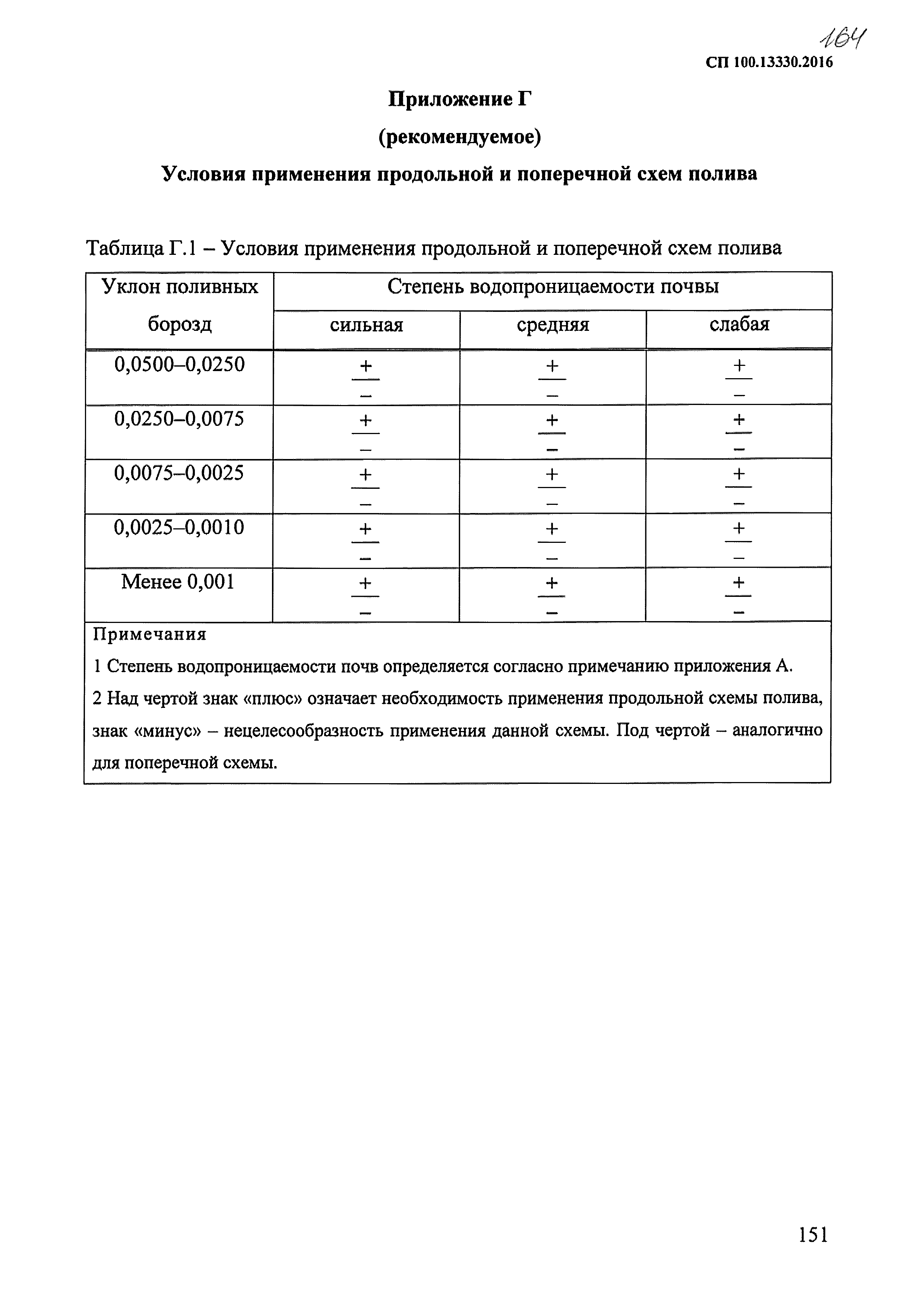 164

СП 100.13330.2016

Приложение Г

(рекомендуемое)

Условия применения продольной и поперечной схем полива

Таблица Г.1 – Условия применения продольной и поперечной схем полива

| Уклон поливных борозд | Степень водопроницаемости почвы | | |
|---|---|---|---|
| | сильная | средняя | слабая |
| 0,0500–0,0250 | $\frac{+}{-}$ | $\frac{+}{-}$ | $\frac{+}{-}$ |
| 0,0250–0,0075 | $\frac{+}{-}$ | $\frac{+}{-}$ | $\frac{+}{-}$ |
| 0,0075–0,0025 | $\frac{+}{-}$ | $\frac{+}{-}$ | $\frac{+}{-}$ |
| 0,0025–0,0010 | $\frac{+}{-}$ | $\frac{+}{-}$ | $\frac{+}{-}$ |
| Менее 0,001 | $\frac{+}{-}$ | $\frac{+}{-}$ | $\frac{+}{-}$ |

Примечания

1 Степень водопроницаемости почв определяется согласно примечанию приложения А.

2 Над чертой знак «плюс» означает необходимость применения продольной схемы полива, знак «минус» – нецелесообразность применения данной схемы. Под чертой – аналогично для поперечной схемы.

151